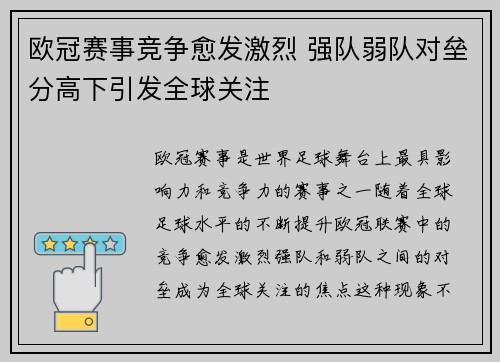 欧冠赛事竞争愈发激烈 强队弱队对垒分高下引发全球关注

欧冠赛事是世界足球舞台上最具影响力和竞争力的赛事之一随着全球足球水平的不断提升欧冠联赛中的竞争愈发激烈强队和弱队之间的对垒成为全球关注的焦点这种现象不